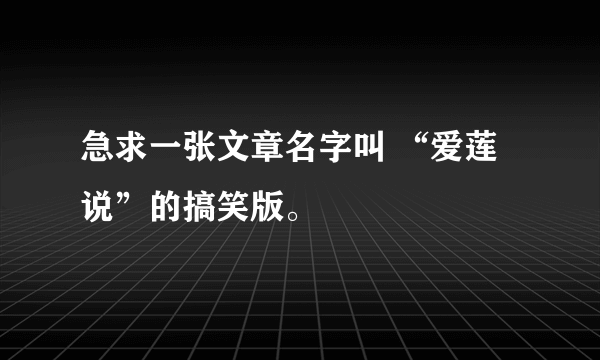 急求一张文章名字叫 “爱莲说”的搞笑版。